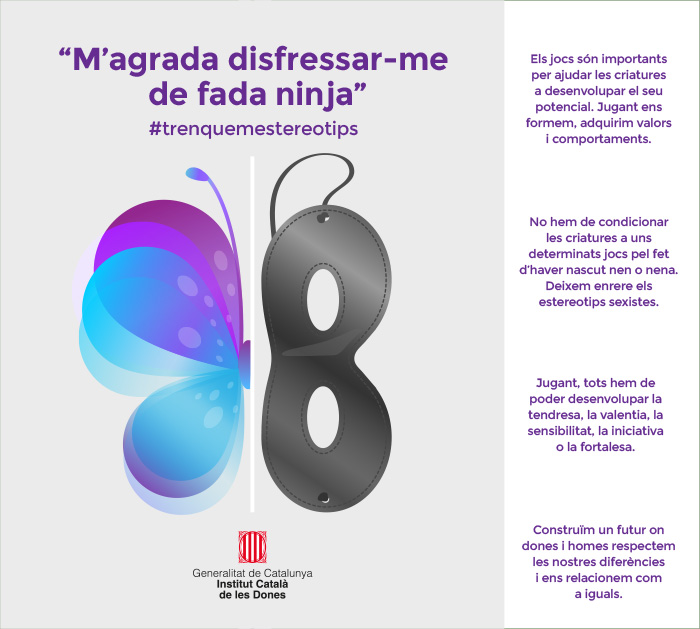 “M’agrada disfressar-me de fada ninja”

#trenquemestereotips

Generalitat de Catalunya
Institut Català de les Dones

Els jocs són importants per ajudar les criatures a desenvolupar el seu potencial. Jugant ens formem, adquirim valors i comportaments.

No hem de condicionar les criatures a uns determinats jocs pel fet d’haver nascut nen o nena. Deixem enrere els estereotips sexistes.

Jugant, tots hem de poder desenvolupar la tendresa, la valentia, la sensibilitat, la iniciativa o la fortalesa.

Construïm un futur on dones i homes respectem les nostres diferències i ens relacionem com a iguals.